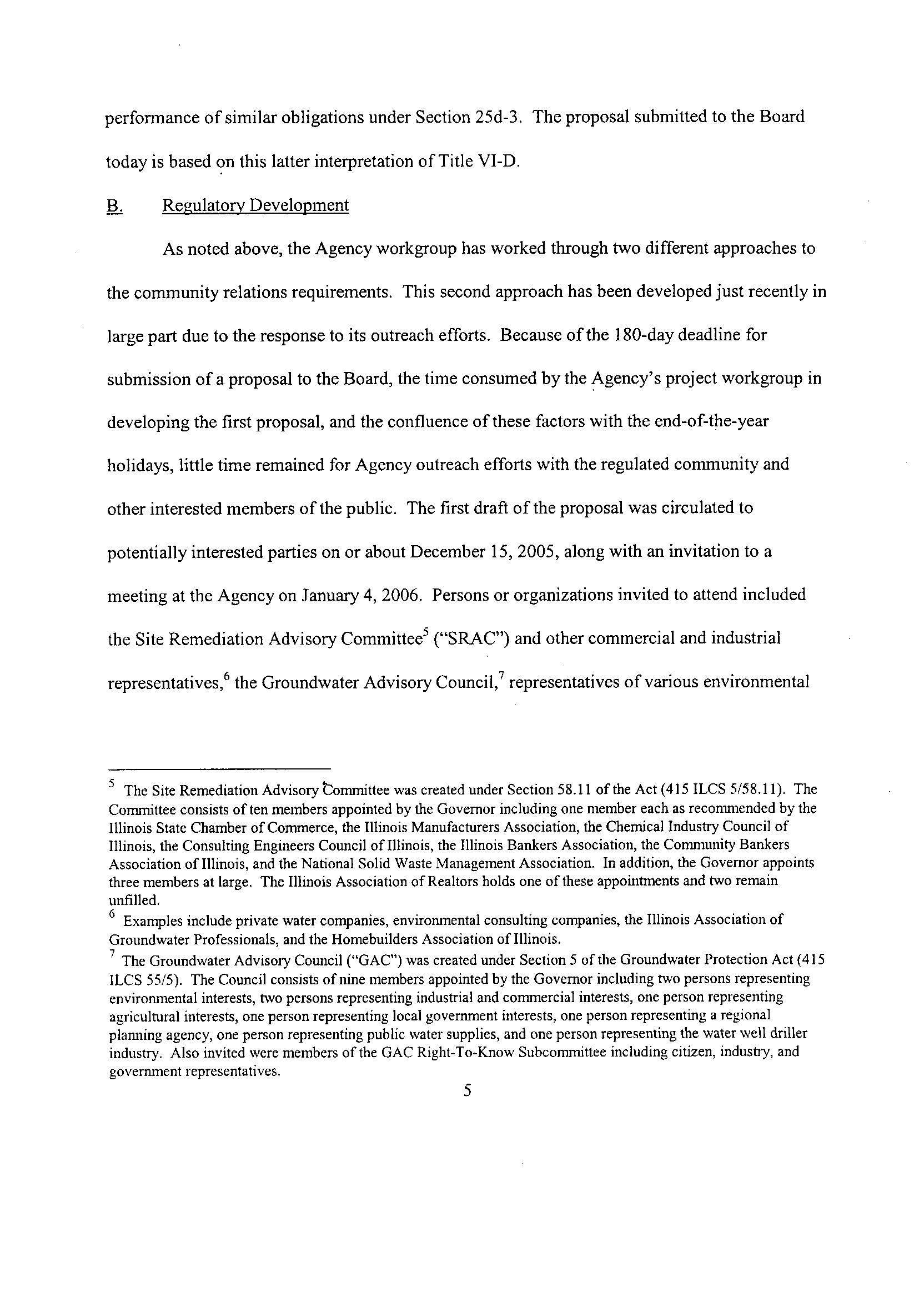 performance of similar obligations under Section 25d-3. The proposal submitted to the Board today is based on this latter interpretation of Title VI-D.

B. Regulatory Development

As noted above, the Agency workgroup has worked through two different approaches to the community relations requirements. This second approach has been developed just recently in large part due to the response to its outreach efforts. Because of the 180-day deadline for submission of a proposal to the Board, the time consumed by the Agency's project workgroup in developing the first proposal, and the confluence of these factors with the end-of-the-year holidays, little time remained for Agency outreach efforts with the regulated community and other interested members of the public. The first draft of the proposal was circulated to potentially interested parties on or about December 15, 2005, along with an invitation to a meeting at the Agency on January 4, 2006. Persons or organizations invited to attend included the Site Remediation Advisory Committee$^5$ ("SRAC") and other commercial and industrial representatives,$^6$ the Groundwater Advisory Council,$^7$ representatives of various environmental

$^5$ The Site Remediation Advisory Committee was created under Section 58.11 of the Act (415 ILCS 5/58.11). The Committee consists of ten members appointed by the Governor including one member each as recommended by the Illinois State Chamber of Commerce, the Illinois Manufacturers Association, the Chemical Industry Council of Illinois, the Consulting Engineers Council of Illinois, the Illinois Bankers Association, the Community Bankers Association of Illinois, and the National Solid Waste Management Association. In addition, the Governor appoints three members at large. The Illinois Association of Realtors holds one of these appointments and two remain unfilled.
$^6$ Examples include private water companies, environmental consulting companies, the Illinois Association of Groundwater Professionals, and the Homebuilders Association of Illinois.
$^7$ The Groundwater Advisory Council ("GAC") was created under Section 5 of the Groundwater Protection Act (415 ILCS 55/5). The Council consists of nine members appointed by the Governor including two persons representing environmental interests, two persons representing industrial and commercial interests, one person representing agricultural interests, one person representing local government interests, one person representing a regional planning agency, one person representing public water supplies, and one person representing the water well driller industry. Also invited were members of the GAC Right-To-Know Subcommittee including citizen, industry, and government representatives.

5